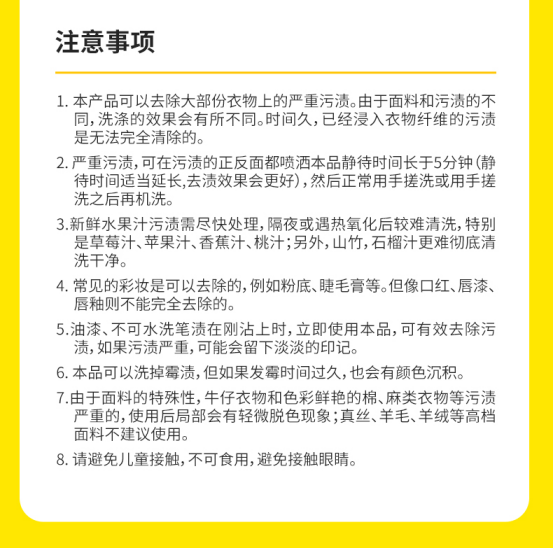 注意事项

1. 本产品可以去除大部份衣物上的严重污渍。由于面料和污渍的不同，洗涤的效果会有所不同。时间久，已经浸入衣物纤维的污渍是无法完全清除的。

2. 严重污渍，可在污渍的正反面都喷洒本品静待时间长于5分钟（静待时间适当延长,去渍效果会更好），然后正常用手搓洗或用手搓洗之后再机洗。

3.新鲜水果汁污渍需尽快处理，隔夜或遇热氧化后较难清洗，特别是草莓汁、苹果汁、香蕉汁、桃汁；另外，山竹，石榴汁更难彻底清洗干净。

4. 常见的彩妆是可以去除的，例如粉底、睫毛膏等。但像口红、唇漆、唇釉则不能完全去除的。

5.油漆、不可水洗笔渍在刚沾上时，立即使用本品，可有效去除污渍，如果污渍严重，可能会留下淡淡的印记。

6. 本品可以洗掉霉渍，但如果发霉时间过久，也会有颜色沉积。

7.由于面料的特殊性，牛仔衣物和色彩鲜艳的棉、麻类衣物等污渍严重的，使用后局部会有轻微脱色现象；真丝、羊毛、羊绒等高档面料不建议使用。

8. 请避免儿童接触，不可食用，避免接触眼睛。